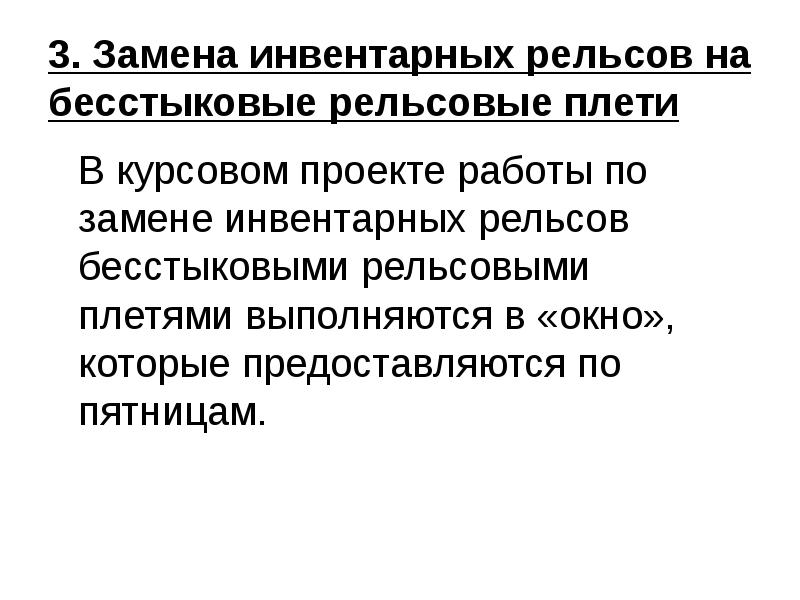 3. Замена инвентарных рельсов на бесстыковые рельсовые плети

В курсовом проекте работы по замене инвентарных рельсов бесстыковыми рельсовыми плетями выполняются в «окно», которые предоставляются по пятницам.